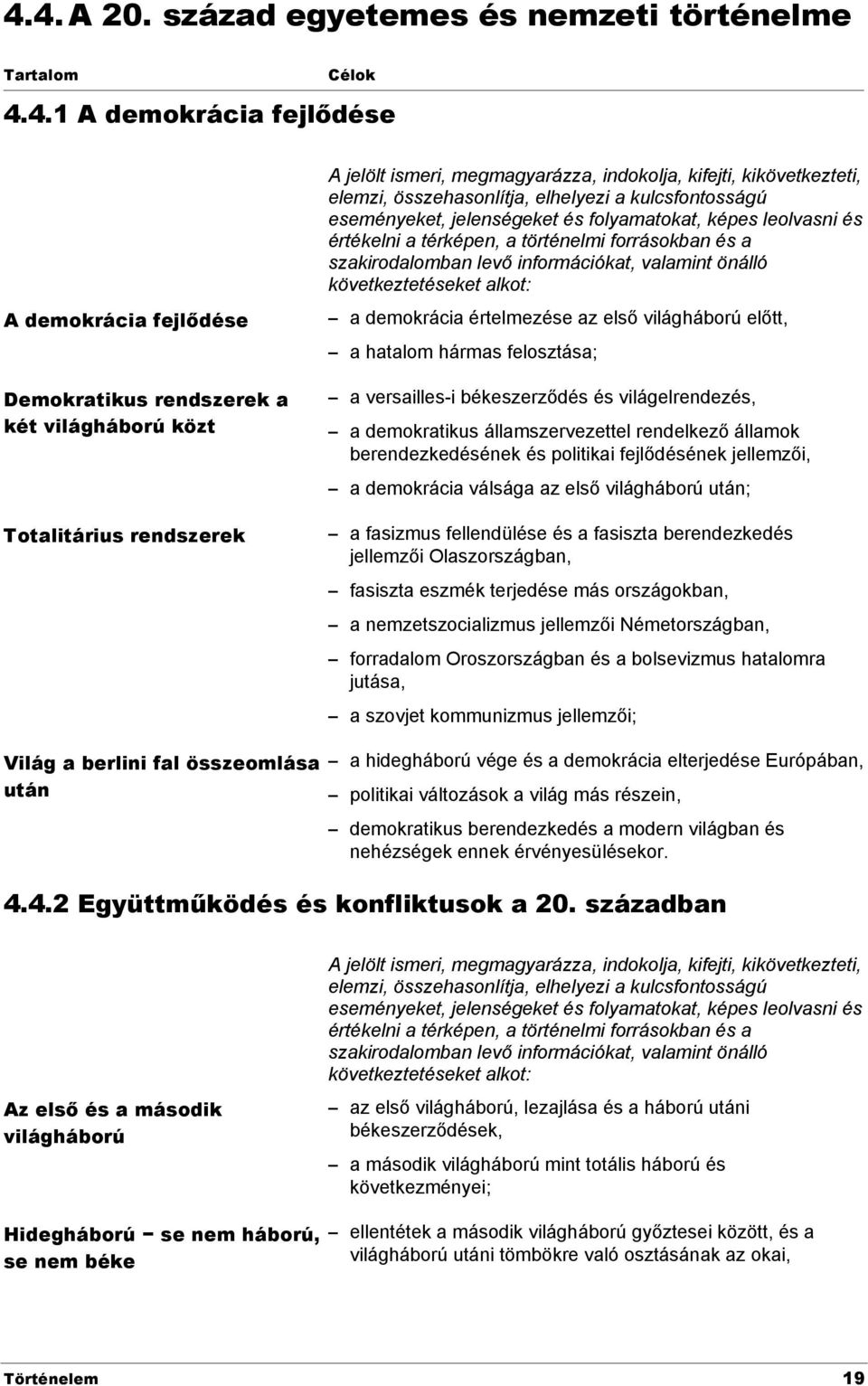 4.4. A 20. század egyetemes és nemzeti történelme

Tartalom

Célok

4.4.1 A demokrácia fejlődése

A jelölt ismeri, megmagyarázza, indokolja, kifejti, kikövetkezteti, elemzi, összehasonlítja, elhelyezi a kulcsfontosságú eseményeket, jelenségeket és folyamatokat, képes leolvasni és értékelni a térképen, a történelmi forrásokban és a szakirodalomban levő információkat, valamint önálló következtetéseket alkot:

A demokrácia fejlődése

– a demokrácia értelmezése az első világháború előtt,
– a hatalom hármas felosztása;

Demokratikus rendszerek a két világháború közt

– a versailles-i békeszerződés és világelrendezés,
– a demokratikus államszervezettel rendelkező államok berendezkedésének és politikai fejlődésének jellemzői,
– a demokrácia válsága az első világháború után;

Totalitárius rendszerek

– a fasizmus fellendülése és a fasiszta berendezkedés jellemzői Olaszországban,
– fasiszta eszmék terjedése más országokban,
– a nemzetszocializmus jellemzői Németországban,
– forradalom Oroszországban és a bolsevizmus hatalomra jutása,
– a szovjet kommunizmus jellemzői;

Világ a berlini fal összeomlása után

– a hidegháború vége és a demokrácia elterjedése Európában,
– politikai változások a világ más részein,
– demokratikus berendezkedés a modern világban és nehézségek ennek érvényesülésekor.

4.4.2 Együttműködés és konfliktusok a 20. században

A jelölt ismeri, megmagyarázza, indokolja, kifejti, kikövetkezteti, elemzi, összehasonlítja, elhelyezi a kulcsfontosságú eseményeket, jelenségeket és folyamatokat, képes leolvasni és értékelni a térképen, a történelmi forrásokban és a szakirodalomban levő információkat, valamint önálló következtetéseket alkot:

Az első és a második világháború

– az első világháború, lezajlása és a háború utáni békeszerződések,
– a második világháború mint totális háború és következményei;

Hidegháború – se nem háború, se nem béke

– ellentétek a második világháború győztesei között, és a világháború utáni tömbökre való osztásának az okai,

Történelem

19